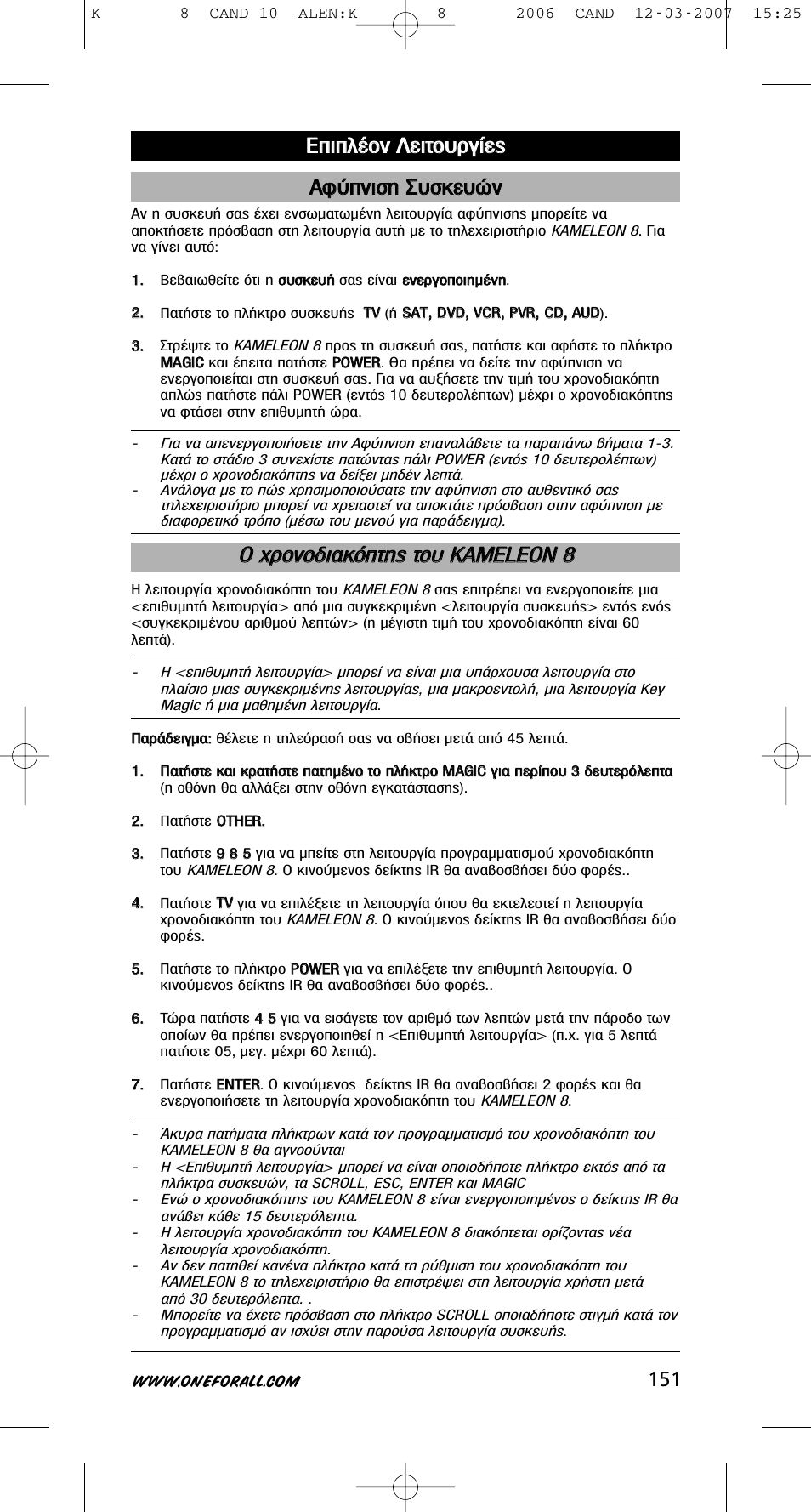 K 8 CAND 10 ALEN:K 8 2006 CAND 12-03-2007 15:25

Επιπλέον Λειτουργίες

Αφύπνιση Συσκευών

Αν η συσκευή σας έχει ενσωματωμένη λειτουργία αφύπνισης μπορείτε να αποκτήσετε πρόσβαση στη λειτουργία αυτή με το τηλεχειριστήριο KAMELEON 8. Για να γίνει αυτό:

1. Βεβαιωθείτε ότι η συσκευή σας είναι ενεργοποιημένη.

2. Πατήστε το πλήκτρο συσκευής TV (ή SAT, DVD, VCR, PVR, CD, AUD).

3. Στρέψτε το KAMELEON 8 προς τη συσκευή σας, πατήστε και αφήστε το πλήκτρο MAGIC και έπειτα πατήστε POWER. Θα πρέπει να δείτε την αφύπνιση να ενεργοποιείται στη συσκευή σας. Για να αυξήσετε την τιμή του χρονοδιακόπτη απλώς πατήστε πάλι POWER (εντός 10 δευτερολέπτων) μέχρι ο χρονοδιακόπτης να φτάσει στην επιθυμητή ώρα.

- Για να απενεργοποιήσετε την Αφύπνιση επαναλάβετε τα παραπάνω βήματα 1-3. Κατά το στάδιο 3 συνεχίστε πατώντας πάλι POWER (εντός 10 δευτερολέπτων) μέχρι ο χρονοδιακόπτης να δείξει μηδέν λεπτά.
- Ανάλογα με το πώς χρησιμοποιούσατε την αφύπνιση στο αυθεντικό σας τηλεχειριστήριο μπορεί να χρειαστεί να αποκτάτε πρόσβαση στην αφύπνιση με διαφορετικό τρόπο (μέσω του μενού για παράδειγμα).

Ο χρονοδιακόπτης του KAMELEON 8

Η λειτουργία χρονοδιακόπτη του KAMELEON 8 σας επιτρέπει να ενεργοποιείτε μια <επιθυμητή λειτουργία> από μια συγκεκριμένη <λειτουργία συσκευής> εντός ενός <συγκεκριμένου αριθμού λεπτών> (η μέγιστη τιμή του χρονοδιακόπτη είναι 60 λεπτά).

- Η <επιθυμητή λειτουργία> μπορεί να είναι μια υπάρχουσα λειτουργία στο πλαίσιο μιας συγκεκριμένης λειτουργίας, μια μακροεντολή, μια λειτουργία Key Magic ή μια μαθημένη λειτουργία.

Παράδειγμα: θέλετε η τηλεόρασή σας να σβήσει μετά από 45 λεπτά.

1. Πατήστε και κρατήστε πατημένο το πλήκτρο MAGIC για περίπου 3 δευτερόλεπτα (η οθόνη θα αλλάξει στην οθόνη εγκατάστασης).

2. Πατήστε OTHER.

3. Πατήστε 9 8 5 για να μπείτε στη λειτουργία προγραμματισμού χρονοδιακόπτη του KAMELEON 8. Ο κινούμενος δείκτης IR θα αναβοσβήσει δύο φορές..

4. Πατήστε TV για να επιλέξετε τη λειτουργία όπου θα εκτελεστεί η λειτουργία χρονοδιακόπτη του KAMELEON 8. Ο κινούμενος δείκτης IR θα αναβοσβήσει δύο φορές.

5. Πατήστε το πλήκτρο POWER για να επιλέξετε την επιθυμητή λειτουργία. Ο κινούμενος δείκτης IR θα αναβοσβήσει δύο φορές..

6. Τώρα πατήστε 4 5 για να εισάγετε τον αριθμό των λεπτών μετά την πάροδο των οποίων θα πρέπει ενεργοποιηθεί η <Επιθυμητή λειτουργία> (π.χ. για 5 λεπτά πατήστε 05, μεγ. μέχρι 60 λεπτά).

7. Πατήστε ENTER. Ο κινούμενος δείκτης IR θα αναβοσβήσει 2 φορές και θα ενεργοποιήσετε τη λειτουργία χρονοδιακόπτη του KAMELEON 8.

- Άκυρα πατήματα πλήκτρων κατά τον προγραμματισμό του χρονοδιακόπτη του KAMELEON 8 θα αγνοούνται
- Η <Επιθυμητή λειτουργία> μπορεί να είναι οποιοδήποτε πλήκτρο εκτός από τα πλήκτρα συσκευών, τα SCROLL, ESC, ENTER και MAGIC
- Ενώ ο χρονοδιακόπτης του KAMELEON 8 είναι ενεργοποιημένος ο δείκτης IR θα ανάβει κάθε 15 δευτερόλεπτα.
- Η λειτουργία χρονοδιακόπτη του KAMELEON 8 διακόπτεται ορίζοντας νέα λειτουργία χρονοδιακόπτη.
- Αν δεν πατηθεί κανένα πλήκτρο κατά τη ρύθμιση του χρονοδιακόπτη του KAMELEON 8 το τηλεχειριστήριο θα επιστρέψει στη λειτουργία χρήστη μετά από 30 δευτερόλεπτα. .
- Μπορείτε να έχετε πρόσβαση στο πλήκτρο SCROLL οποιαδήποτε στιγμή κατά τον προγραμματισμό αν ισχύει στην παρούσα λειτουργία συσκευής.

WWW.ONEFORALL.COM 151